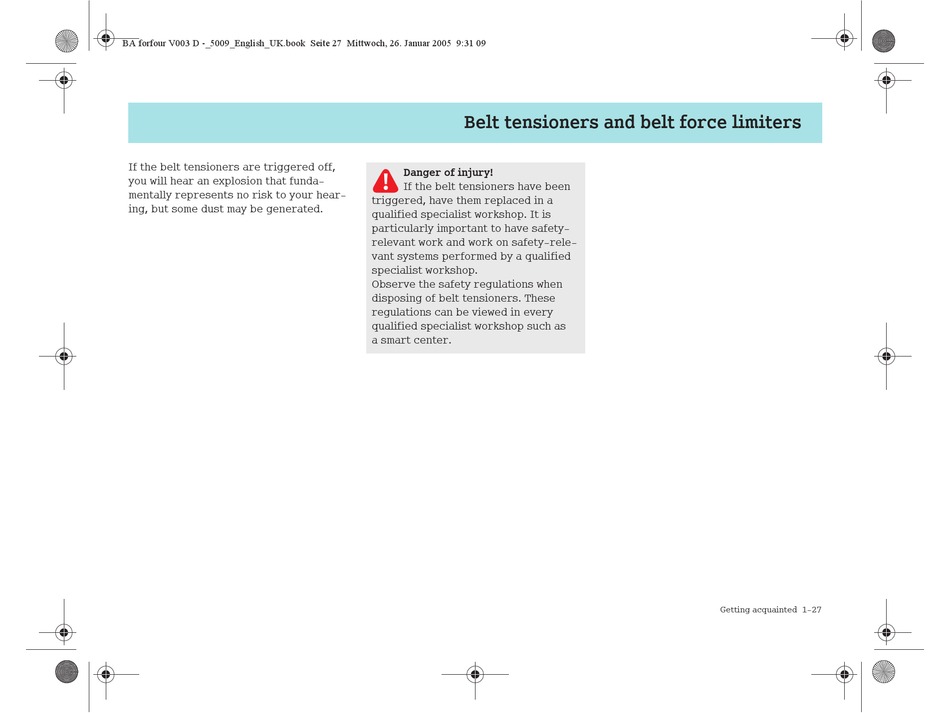 BA forfour V003 D -_5009_English_UK.book Seite 27 Mittwoch, 26. Januar 2005 9:31 09

Belt tensioners and belt force limiters

If the belt tensioners are triggered off, you will hear an explosion that fundamentally represents no risk to your hearing, but some dust may be generated.

Danger of injury!
If the belt tensioners have been triggered, have them replaced in a qualified specialist workshop. It is particularly important to have safety-relevant work and work on safety-relevant systems performed by a qualified specialist workshop.
Observe the safety regulations when disposing of belt tensioners. These regulations can be viewed in every qualified specialist workshop such as a smart center.

Getting acquainted 1-27